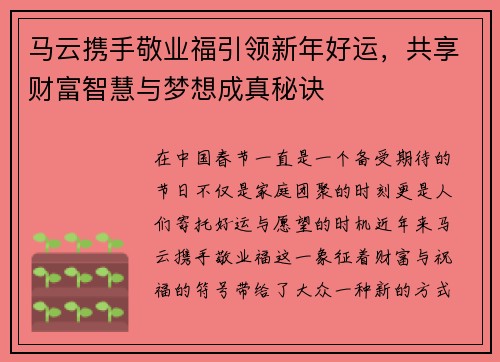 马云携手敬业福引领新年好运，共享财富智慧与梦想成真秘诀

在中国春节一直是一个备受期待的节日不仅是家庭团聚的时刻更是人们寄托好运与愿望的时机近年来马云携手敬业福这一象征着财富与祝福的符号带给了大众一种新的方式